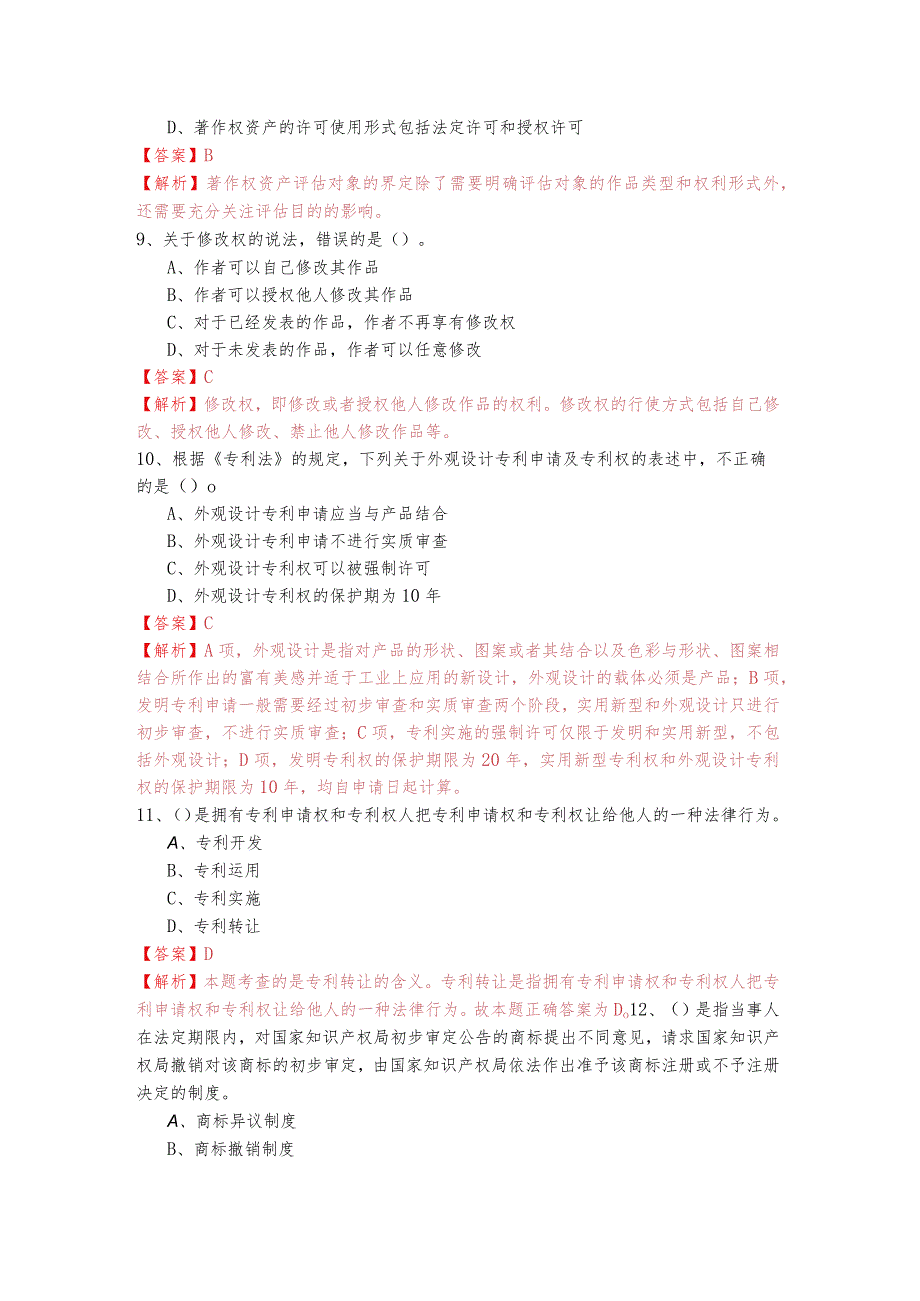 D、著作权资产的许可使用形式包括法定许可和授权许可

【答案】B

【解析】著作权资产评估对象的界定除了需要明确评估对象的作品类型和权利形式外，还需要充分关注评估目的的影响。

9、关于修改权的说法，错误的是（）。

A、作者可以自己修改其作品

B、作者可以授权他人修改其作品

C、对于已经发表的作品，作者不再享有修改权

D、对于未发表的作品，作者可以任意修改

【答案】C

【解析】修改权，即修改或者授权他人修改作品的权利。修改权的行使方式包括自己修改、授权他人修改、禁止他人修改作品等。

10、根据《专利法》的规定，下列关于外观设计专利申请及专利权的表述中，不正确的是（）o

A、外观设计专利申请应当与产品结合

B、外观设计专利申请不进行实质审查

C、外观设计专利权可以被强制许可

D、外观设计专利权的保护期为10年

【答案】C

【解析】A项，外观设计是指对产品的形状、图案或者其结合以及色彩与形状、图案相结合所作出的富有美感并适于工业上应用的新设计，外观设计的载体必须是产品；B项，发明专利申请一般需要经过初步审查和实质审查两个阶段，实用新型和外观设计只进行初步审查，不进行实质审查；C项，专利实施的强制许可仅限于发明和实用新型，不包括外观设计；D项，发明专利权的保护期限为20年，实用新型专利权和外观设计专利权的保护期限为10年，均自申请日起计算。

11、()是拥有专利申请权和专利权人把专利申请权和专利权让给他人的一种法律行为。

A、专利开发

B、专利运用

C、专利实施

D、专利转让

【答案】D

【解析】本题考查的是专利转让的含义。专利转让是指拥有专利申请权和专利权人把专利申请权和专利权让给他人的一种法律行为。故本题正确答案为D。12、()是指当事人在法定期限内，对国家知识产权局初步审定公告的商标提出不同意见，请求国家知识产权局撤销对该商标的初步审定，由国家知识产权局依法作出准予该商标注册或不予注册决定的制度。

A、商标异议制度

B、商标撤销制度